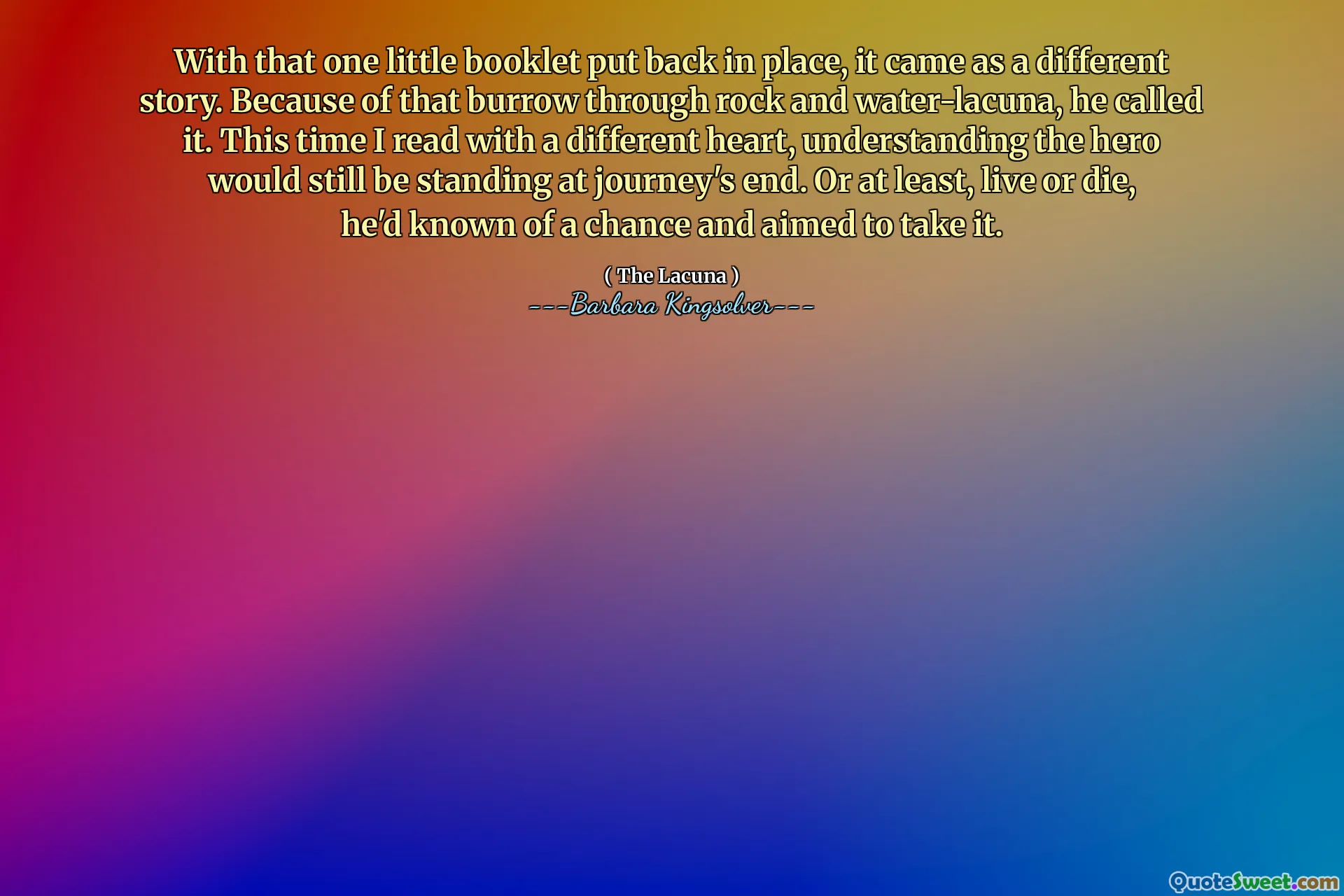 With that one little booklet put back in place, it came as a different story. Because of that burrow through rock and water-lacuna, he called it. This time I read with a different heart, understanding the hero would still be standing at journey's end. Or at least, live or die, he'd known of a chance and aimed to take it.

( The Lacuna )
---Barbara Kingsolver---

QuoteSweet.com